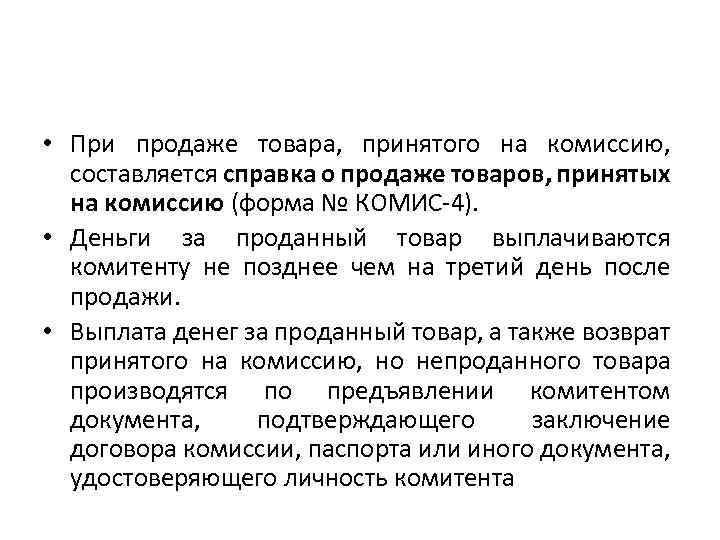 • При продаже товара, принятого на комиссию, составляется справка о продаже товаров, принятых на комиссию (форма № КОМИС-4).

• Деньги за проданный товар выплачиваются комитенту не позднее чем на третий день после продажи.

• Выплата денег за проданный товар, а также возврат принятого на комиссию, но непроданного товара производятся по предъявлении комитентом документа, подтверждающего заключение договора комиссии, паспорта или иного документа, удостоверяющего личность комитента